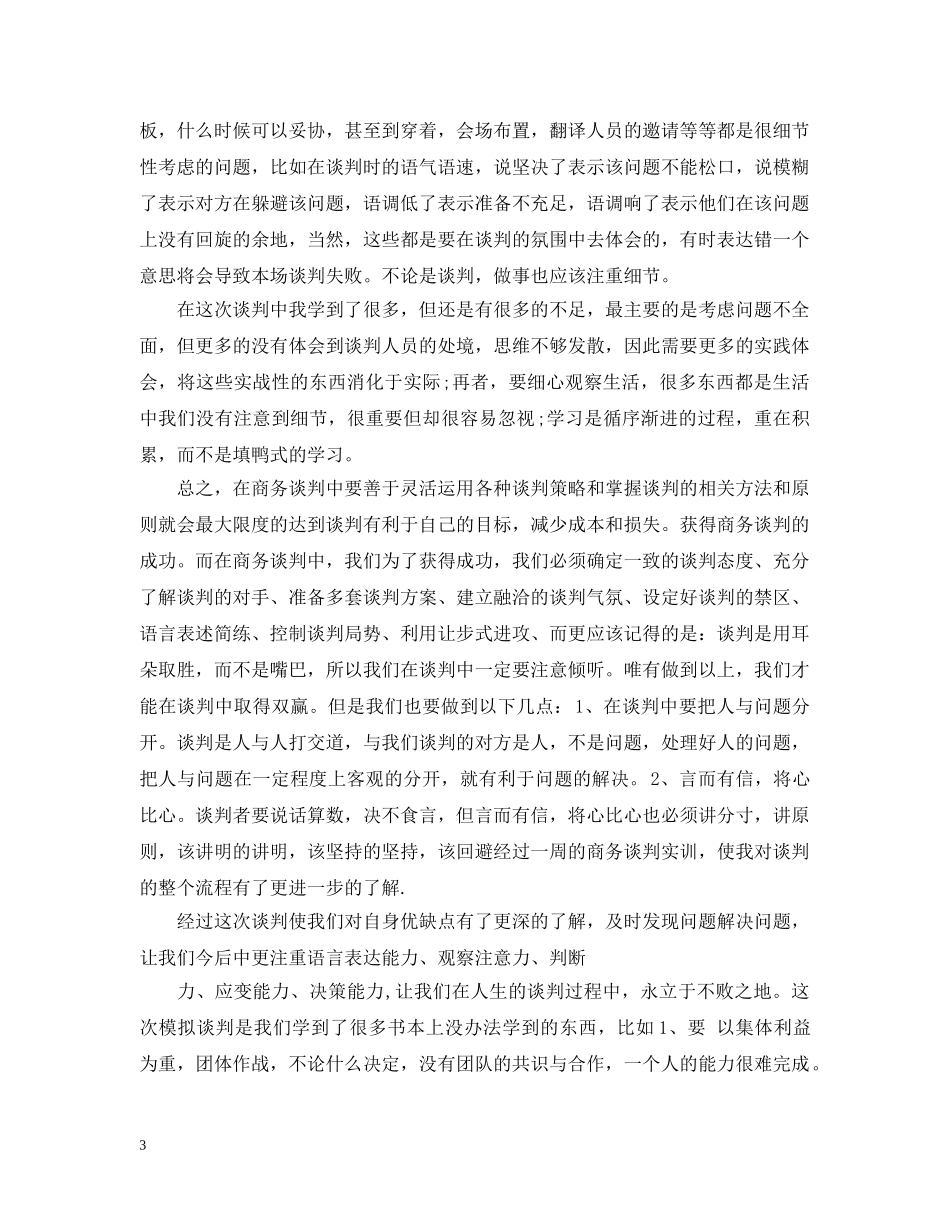 板，什么时候可以妥协，甚至到穿着，会场布置，翻译人员的邀请等等都是很细节性考虑的问题，比如在谈判时的语气语速，说坚决了表示该问题不能松口，说模糊了表示对方在躲避该问题，语调低了表示准备不充足，语调响了表示他们在该问题上没有回旋的余地，当然，这些都是要在谈判的氛围中去体会的，有时表达错一个意思将会导致本场谈判失败。不论是谈判，做事也应该注重细节。

在这次谈判中我学到了很多，但还是有很多的不足，最主要的是考虑问题不全面，但更多的没有体会到谈判人员的处境，思维不够发散，因此需要更多的实践体会，将这些实战性的东西消化于实际;再者，要细心观察生活，很多东西都是生活中我们没有注意到细节，很重要但却很容易忽视;学习是循序渐进的过程，重在积累，而不是填鸭式的学习。

总之，在商务谈判中要善于灵活运用各种谈判策略和掌握谈判的相关方法和原则就会最大限度的达到谈判有利于自己的目标，减少成本和损失。获得商务谈判的成功。而在商务谈判中，我们为了获得成功，我们必须确定一致的谈判态度、充分了解谈判的对手、准备多套谈判方案、建立融洽的谈判气氛、设定好谈判的禁区、语言表述简练、控制谈判局势、利用让步式进攻、而更应该记得的是：谈判是用耳朵取胜，而不是嘴巴，所以我们在谈判中一定要注意倾听。唯有做到以上，我们才能在谈判中取得双赢。但是我们也要做到以下几点：1、在谈判中要把人与问题分开。谈判是人与人打交道，与我们谈判的对方是人，不是问题，处理好人的问题，把人与问题在一定程度上客观的分开，就有利于问题的解决。2、言而有信，将心比心。谈判者要说话算数，决不食言，但言而有信，将心比心也必须讲分寸，讲原则，该讲明的讲明，该坚持的坚持，该回避经过一周的商务谈判实训，使我对谈判的整个流程有了更进一步的了解.

经过这次谈判使我们对自身优缺点有了更深的了解，及时发现问题解决问题，让我们今后中更注重语言表达能力、观察注意力、判断

力、应变能力、决策能力,让我们在人生的谈判过程中，永立于不败之地。这次模拟谈判是我们学到了很多书本上没办法学到的东西，比如1、要 以集体利益为重，团体作战，不论什么决定，没有团队的共识与合作，一个人的能力很难完成。

3